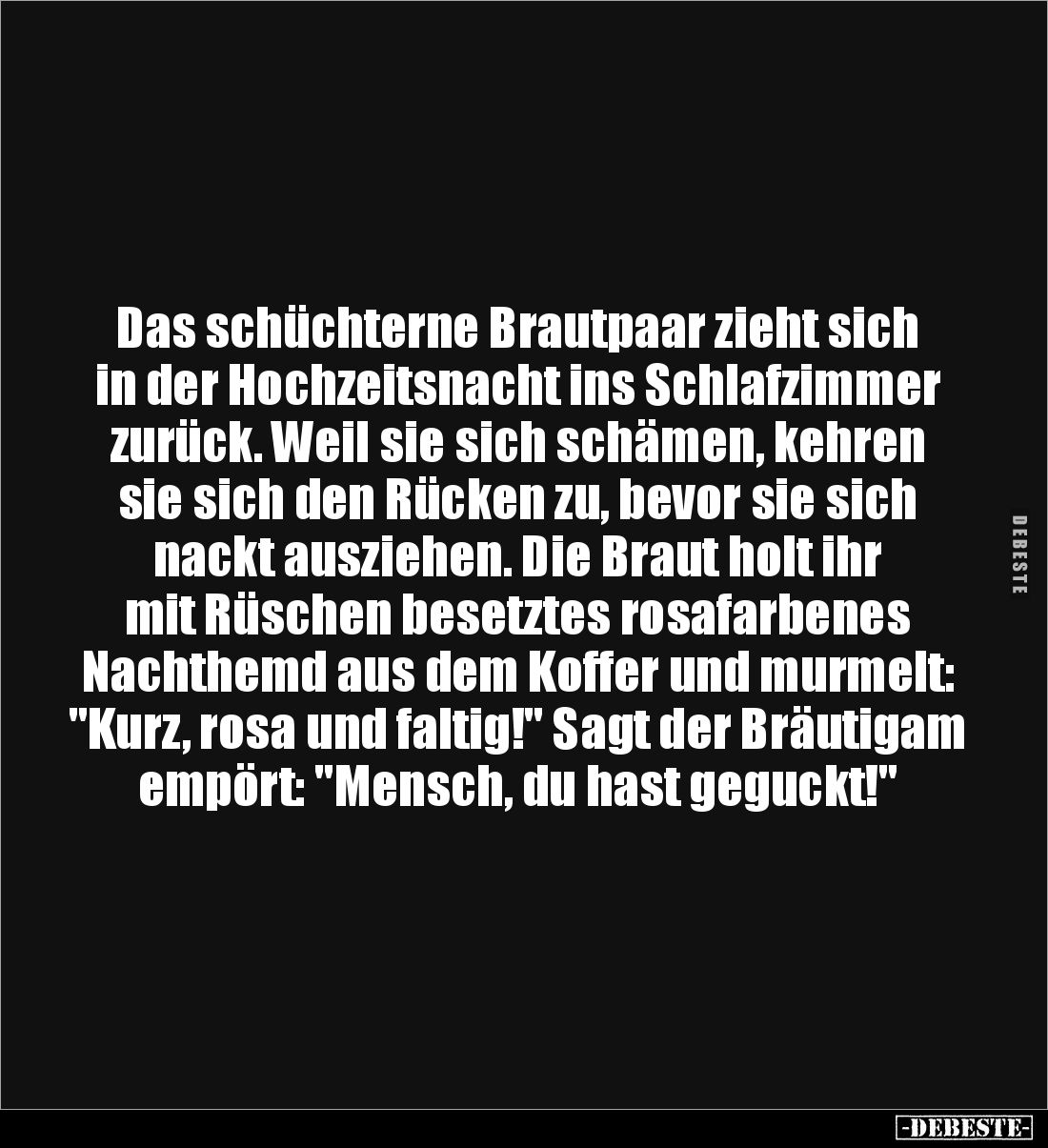 Das schüchterne Brautpaar zieht sich in der Hochzeitsnacht ins Schlafzimmer zurück. Weil sie sich schämen, kehren sie sich den Rücken zu, bevor sie sich nackt ausziehen. Die Braut holt ihr mit Rüschen besetztes rosafarbenes Nachthemd aus dem Koffer und murmelt: "Kurz, rosa und faltig!" Sagt der Bräutigam empört: "Mensch, du hast geguckt!"

DEBESTE

-DEBESTE-